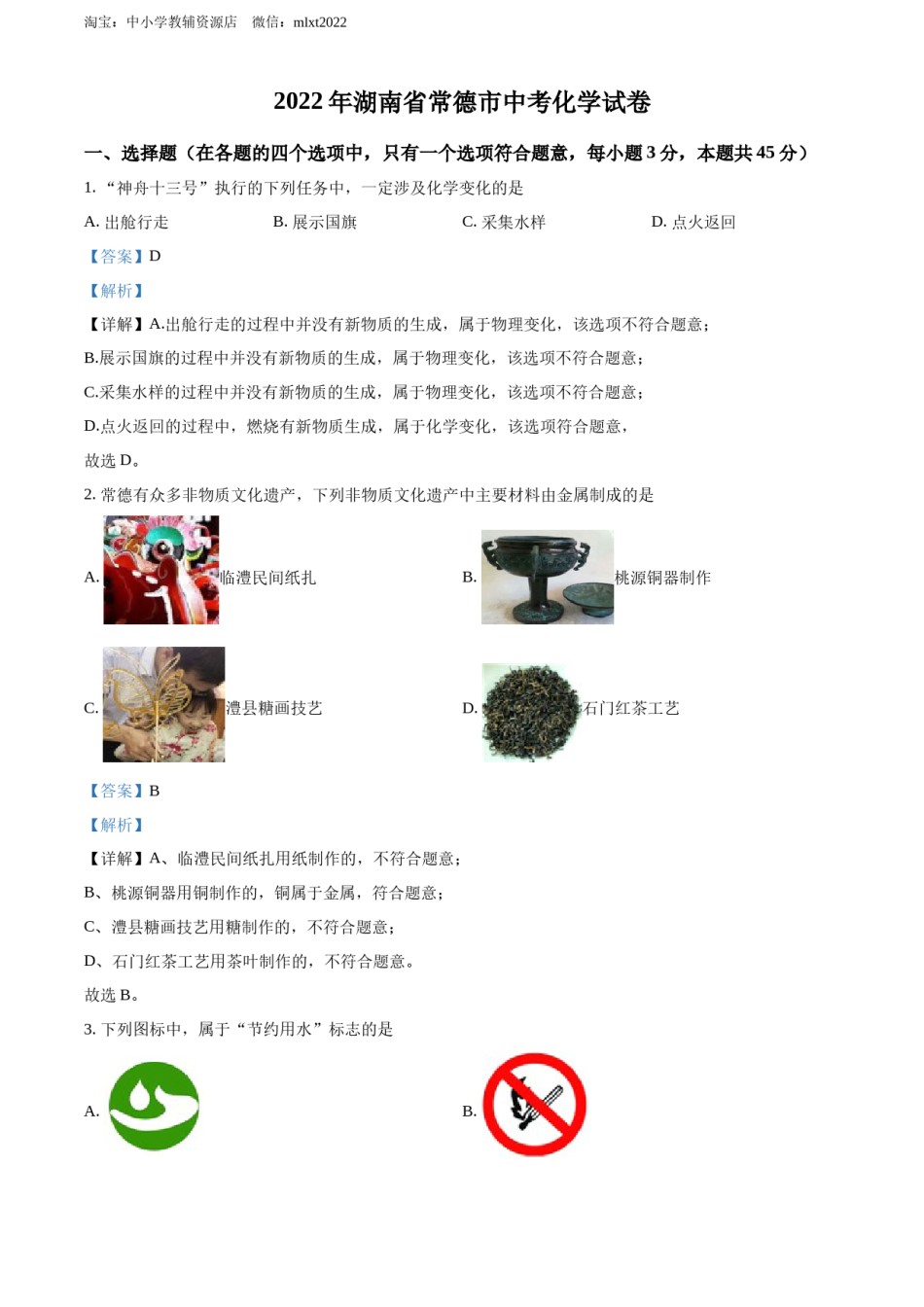 淘宝：中小学教辅资源店　微信：mlxt2022

2022 年湖南省常德市中考化学试卷

一、选择题（在各题的四个选项中，只有一个选项符合题意，每小题 3 分，本题共 45 分）

1. “神舟十三号”执行的下列任务中，一定涉及化学变化的是

A. 出舱行走　B. 展示国旗　C. 采集水样　D. 点火返回

【答案】D

【解析】

【详解】A.出舱行走的过程中并没有新物质的生成，属于物理变化，该选项不符合题意；

B.展示国旗的过程中并没有新物质的生成，属于物理变化，该选项不符合题意；

C.采集水样的过程中并没有新物质的生成，属于物理变化，该选项不符合题意；

D.点火返回的过程中，燃烧有新物质生成，属于化学变化，该选项符合题意，

故选 D。

2. 常德有众多非物质文化遗产，下列非物质文化遗产中主要材料由金属制成的是

A. 临澧民间纸扎　B. 桃源铜器制作

C. 澧县糖画技艺　D. 石门红茶工艺

【答案】B

【解析】

【详解】A、临澧民间纸扎用纸制作的，不符合题意；

B、桃源铜器用铜制作的，铜属于金属，符合题意；

C、澧县糖画技艺用糖制作的，不符合题意；

D、石门红茶工艺用茶叶制作的，不符合题意。

故选 B。

3. 下列图标中，属于“节约用水”标志的是

A.　B.